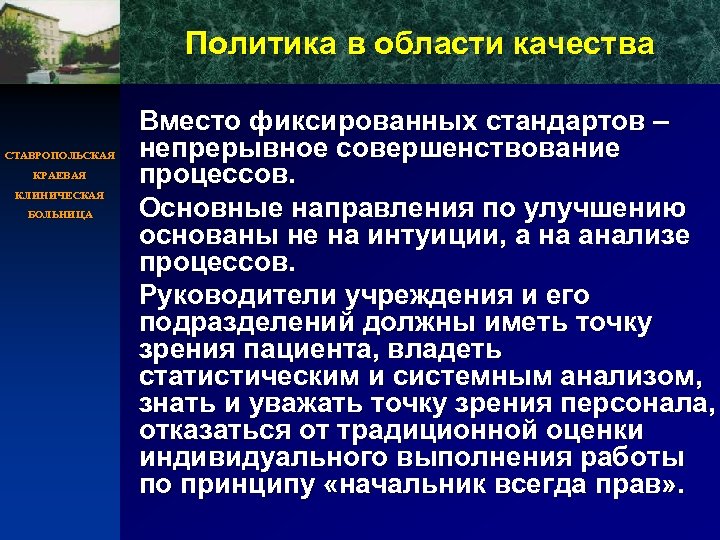 Политика в области качества

СТАВРОПОЛЬСКАЯ
КРАЕВАЯ
КЛИНИЧЕСКАЯ
БОЛЬНИЦА

Вместо фиксированных стандартов – непрерывное совершенствование процессов.

Основные направления по улучшению основаны не на интуиции, а на анализе процессов.

Руководители учреждения и его подразделений должны иметь точку зрения пациента, владеть статистическим и системным анализом, знать и уважать точку зрения персонала, отказаться от традиционной оценки индивидуального выполнения работы по принципу «начальник всегда прав».